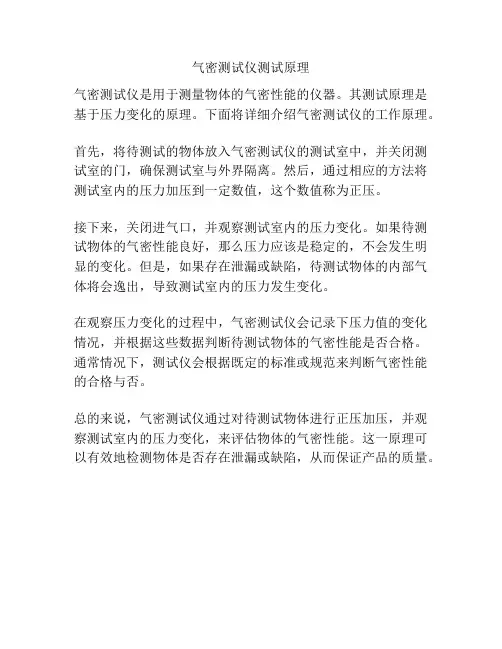 气密测试仪测试原理

气密测试仪是用于测量物体的气密性能的仪器。其测试原理是基于压力变化的原理。下面将详细介绍气密测试仪的工作原理。

首先，将待测试的物体放入气密测试仪的测试室中，并关闭测试室的门，确保测试室与外界隔离。然后，通过相应的方法将测试室内的压力加压到一定数值，这个数值称为正压。

接下来，关闭进气口，并观察测试室内的压力变化。如果待测试物体的气密性能良好，那么压力应该是稳定的，不会发生明显的变化。但是，如果存在泄漏或缺陷，待测试物体的内部气体将会逸出，导致测试室内的压力发生变化。

在观察压力变化的过程中，气密测试仪会记录下压力值的变化情况，并根据这些数据判断待测试物体的气密性能是否合格。通常情况下，测试仪会根据既定的标准或规范来判断气密性能的合格与否。

总的来说，气密测试仪通过对待测试物体进行正压加压，并观察测试室内的压力变化，来评估物体的气密性能。这一原理可以有效地检测物体是否存在泄漏或缺陷，从而保证产品的质量。